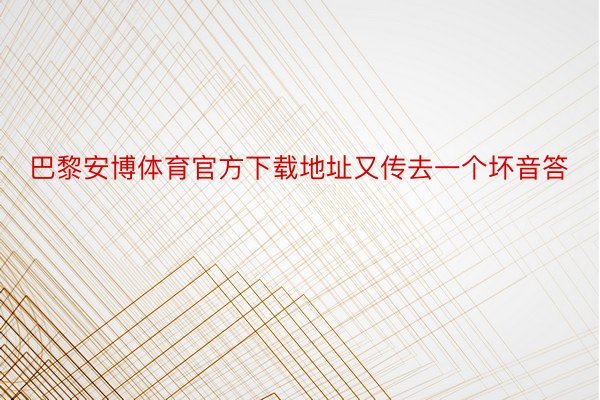 巴黎安博体育官方下载地址又传去一个坏音答